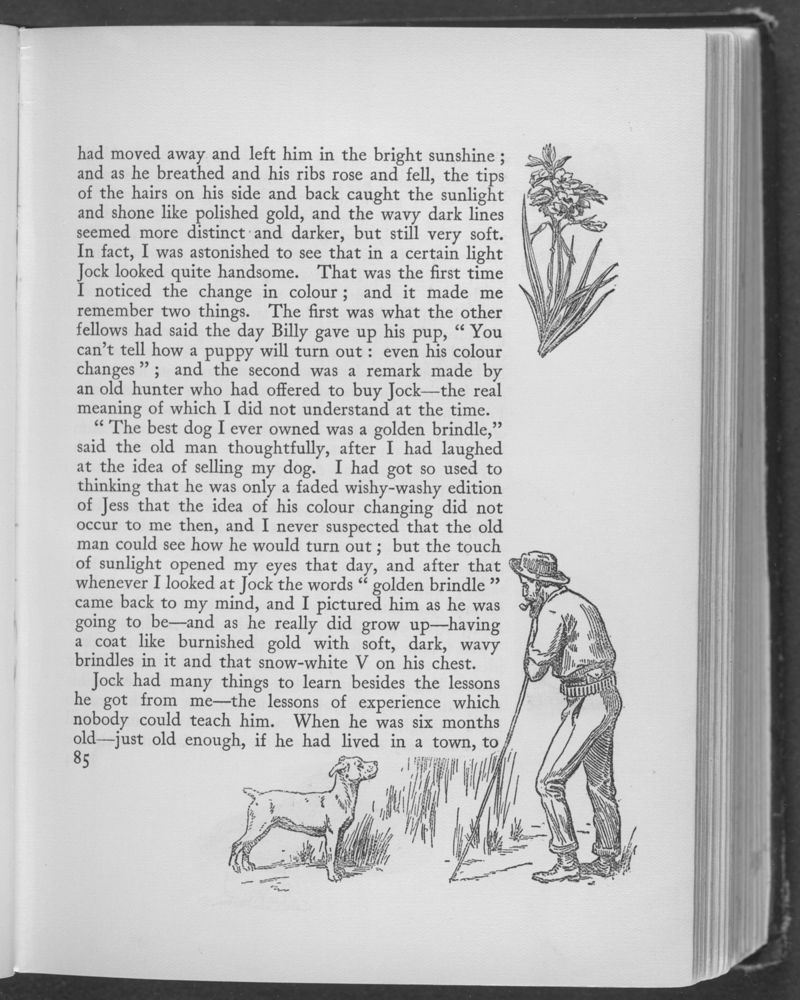 had moved away and left him in the bright sunshine; and as he breathed and his ribs rose and fell, the tips of the hairs on his side and back caught the sunlight and shone like polished gold, and the wavy dark lines seemed more distinct and darker, but still very soft. In fact, I was astonished to see that in a certain light Jock looked quite handsome. That was the first time I noticed the change in colour; and it made me remember two things. The first was what the other fellows had said the day Billy gave up his pup, "You can't tell how a puppy will turn out: even his colour changes"; and the second was a remark made by an old hunter who had offered to buy Jock—the real meaning of which I did not understand at the time.

"The best dog I ever owned was a golden brindle," said the old man thoughtfully, after I had laughed at the idea of selling my dog. I had got so used to thinking that he was only a faded wishy-washy edition of Jess that the idea of his colour changing did not occur to me then, and I never suspected that the old man could see how he would turn out; but the touch of sunlight opened my eyes that day, and after that whenever I looked at Jock the words "golden brindle" came back to my mind, and I pictured him as he was going to be—and as he really did grow up—having a coat like burnished gold with soft, dark, wavy brindles in it and that snow-white V on his chest.

Jock had many things to learn besides the lessons he got from me—the lessons of experience which nobody could teach him. When he was six months old—just old enough, if he had lived in a town, to

85